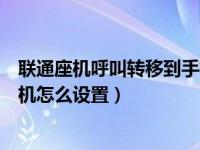 联通座机呼叫转移到手机怎么设置）